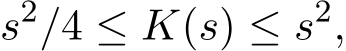 $s^2/4 \leq K(s) \leq s^2,$